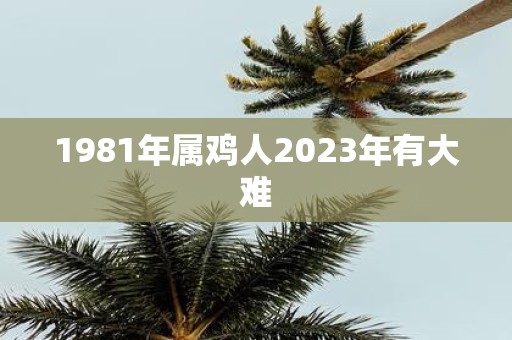 1981年属鸡人2023年有大难